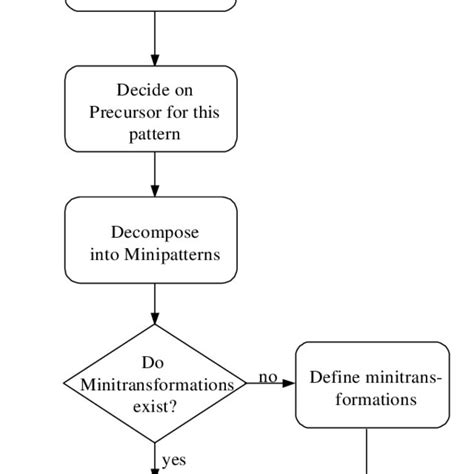 Decide on Precursor for this pattern

Decompose into Minipatterns

Do Minitransformations exist?

no

Define minitransformations

yes